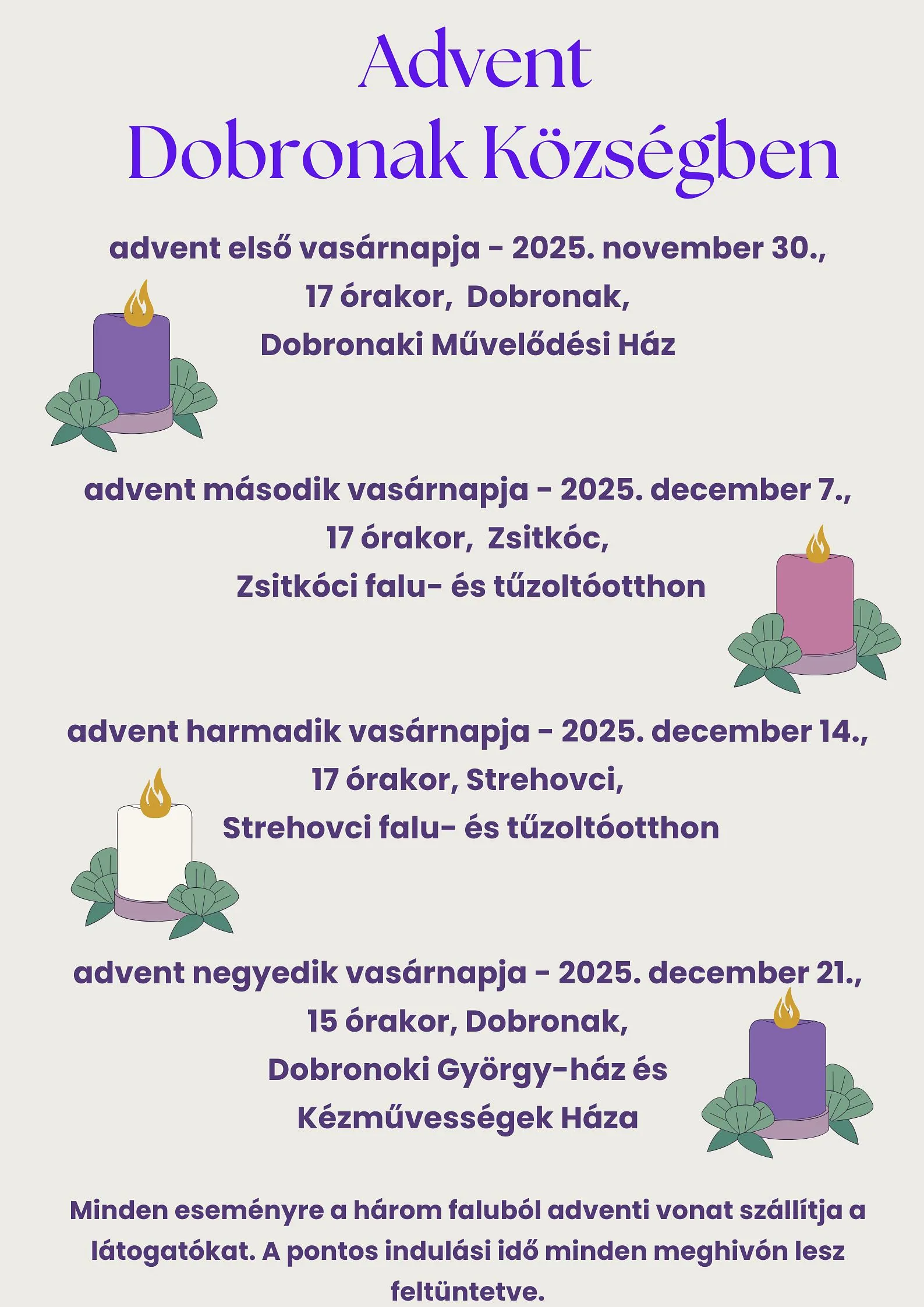 Advent
Dobronak Községben

advent első vasárnapja - 2025. november 30., 17 órakor, Dobronak, Dobronaki Művelődési Ház

advent második vasárnapja - 2025. december 7., 17 órakor, Zsitkóc, Zsitkóci falu- és tűzoltóotthon

advent harmadik vasárnapja - 2025. december 14., 17 órakor, Strehovci, Strehovci falu- és tűzoltóotthon

advent negyedik vasárnapja - 2025. december 21., 15 órakor, Dobronak, Dobronoki György-ház és Kézművességek Háza

Minden eseményre a három faluból adventi vonat szállítja a látogatókat. A pontos indulási idő minden meghivón lesz feltüntetve.